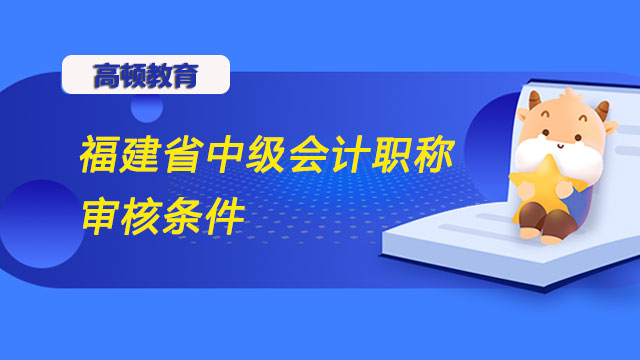 高顿教育

福建省中级会计职称审核条件